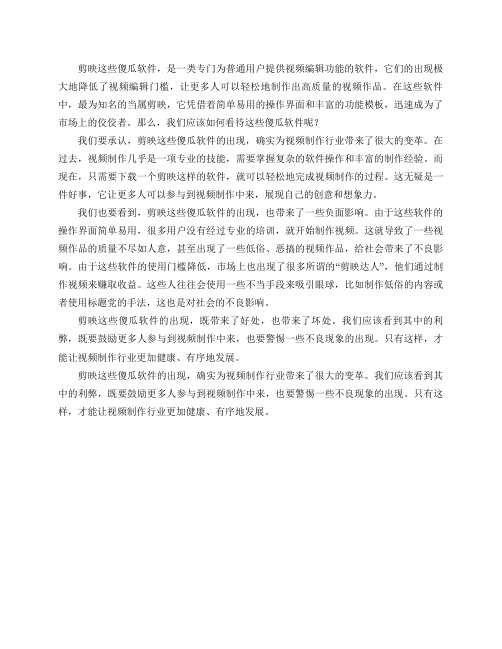 剪映这些傻瓜软件，是一类专门为普通用户提供视频编辑功能的软件，它们的出现极大地降低了视频编辑门槛，让更多人可以轻松地制作出高质量的视频作品。在这些软件中，最为知名的当属剪映，它凭借着简单易用的操作界面和丰富的功能模板，迅速成为了市场上的佼佼者。那么，我们应该如何看待这些傻瓜软件呢？

我们要承认，剪映这些傻瓜软件的出现，确实为视频制作行业带来了很大的变革。在过去，视频制作几乎是一项专业的技能，需要掌握复杂的软件操作和丰富的制作经验。而现在，只需要下载一个剪映这样的软件，就可以轻松地完成视频制作的过程。这无疑是一件好事，它让更多人可以参与到视频制作中来，展现自己的创意和想象力。

我们也要看到，剪映这些傻瓜软件的出现，也带来了一些负面影响。由于这些软件的操作界面简单易用，很多用户没有经过专业的培训，就开始制作视频。这就导致了一些视频作品的质量不尽如人意，甚至出现了一些低俗、恶搞的视频作品，给社会带来了不良影响。由于这些软件的使用门槛降低，市场上也出现了很多所谓的“剪映达人”，他们通过制作视频来赚取收益。这些人往往会使用一些不当手段来吸引眼球，比如制作低俗的内容或者使用标题党的手法，这也是对社会的不良影响。

剪映这些傻瓜软件的出现，既带来了好处，也带来了坏处。我们应该看到其中的利弊，既要鼓励更多人参与到视频制作中来，也要警惕一些不良现象的出现。只有这样，才能让视频制作行业更加健康、有序地发展。

剪映这些傻瓜软件的出现，确实为视频制作行业带来了很大的变革。我们应该看到其中的利弊，既要鼓励更多人参与到视频制作中来，也要警惕一些不良现象的出现。只有这样，才能让视频制作行业更加健康、有序地发展。